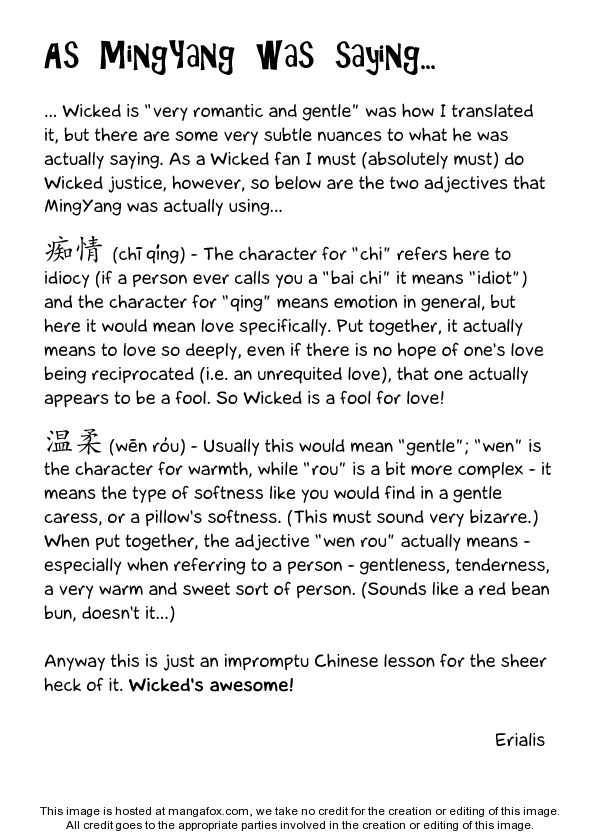 AS MingYang Was Saying...

... Wicked is "very romantic and gentle" was how I translated it, but there are some very subtle nuances to what he was actually saying. As a Wicked fan I must (absolutely must) do Wicked justice, however, so below are the two adjectives that MingYang was actually using...

痴情 (chī qíng) - The character for "chi" refers here to idiocy (if a person ever calls you a "bai chi" it means "idiot") and the character for "qing" means emotion in general, but here it would mean love specifically. Put together, it actually means to love so deeply, even if there is no hope of one's love being reciprocated (i.e. an unrequited love), that one actually appears to be a fool. So Wicked is a fool for love!

温柔 (wēn róu) - Usually this would mean "gentle"; "wen" is the character for warmth, while "rou" is a bit more complex - it means the type of softness like you would find in a gentle caress, or a pillow's softness. (This must sound very bizarre.) When put together, the adjective "wen rou" actually means - especially when referring to a person - gentleness, tenderness, a very warm and sweet sort of person. (Sounds like a red bean bun, doesn't it...)

Anyway this is just an impromptu Chinese lesson for the sheer heck of it. Wicked's awesome!

Erialis

This image is hosted at mangafox.com, we take no credit for the creation or editing of this image.
All credit goes to the appropriate parties involved in the creation or editing of this image.